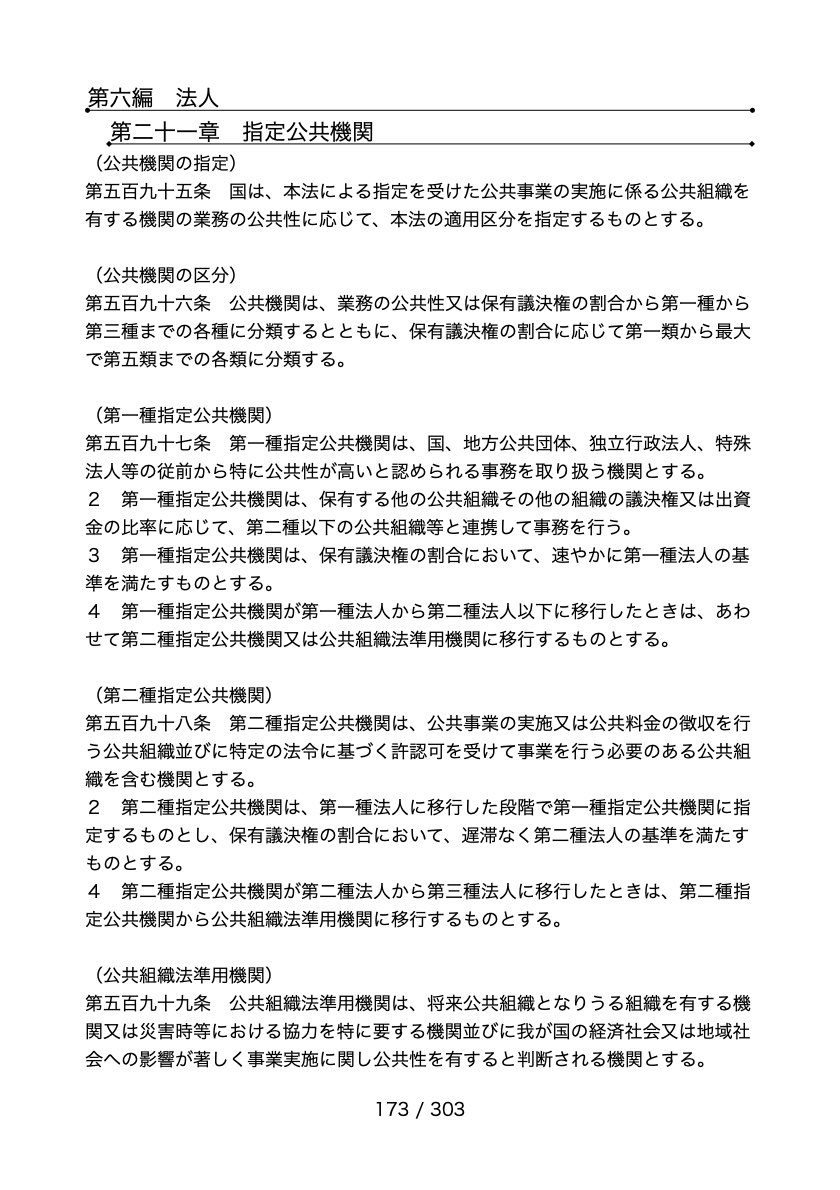 第六編　法人

第二十一章　指定公共機関

（公共機関の指定）
第五百九十五条　国は、本法による指定を受けた公共事業の実施に係る公共組織を有する機関の業務の公共性に応じて、本法の適用区分を指定するものとする。

（公共機関の区分）
第五百九十六条　公共機関は、業務の公共性又は保有議決権の割合から第一種から第三種までの各種に分類するとともに、保有議決権の割合に応じて第一類から最大で第五類までの各類に分類する。

（第一種指定公共機関）
第五百九十七条　第一種指定公共機関は、国、地方公共団体、独立行政法人、特殊法人等の従前から特に公共性が高いと認められる事務を取り扱う機関とする。
２　第一種指定公共機関は、保有する他の公共組織その他の組織の議決権又は出資金の比率に応じて、第二種以下の公共組織等と連携して事務を行う。
３　第一種指定公共機関は、保有議決権の割合において、速やかに第一種法人の基準を満たすものとする。
４　第一種指定公共機関が第一種法人から第二種法人以下に移行したときは、あわせて第二種指定公共機関又は公共組織法準用機関に移行するものとする。

（第二種指定公共機関）
第五百九十八条　第二種指定公共機関は、公共事業の実施又は公共料金の徴収を行う公共組織並びに特定の法令に基づく許認可を受けて事業を行う必要のある公共組織を含む機関とする。
２　第二種指定公共機関は、第一種法人に移行した段階で第一種指定公共機関に指定するものとし、保有議決権の割合において、遅滞なく第二種法人の基準を満たすものとする。
４　第二種指定公共機関が第二種法人から第三種法人に移行したときは、第二種指定公共機関から公共組織法準用機関に移行するものとする。

（公共組織法準用機関）
第五百九十九条　公共組織法準用機関は、将来公共組織となりうる組織を有する機関又は災害時等における協力を特に要する機関並びに我が国の経済社会又は地域社会への影響が著しく事業実施に関し公共性を有すると判断される機関とする。

173 / 303